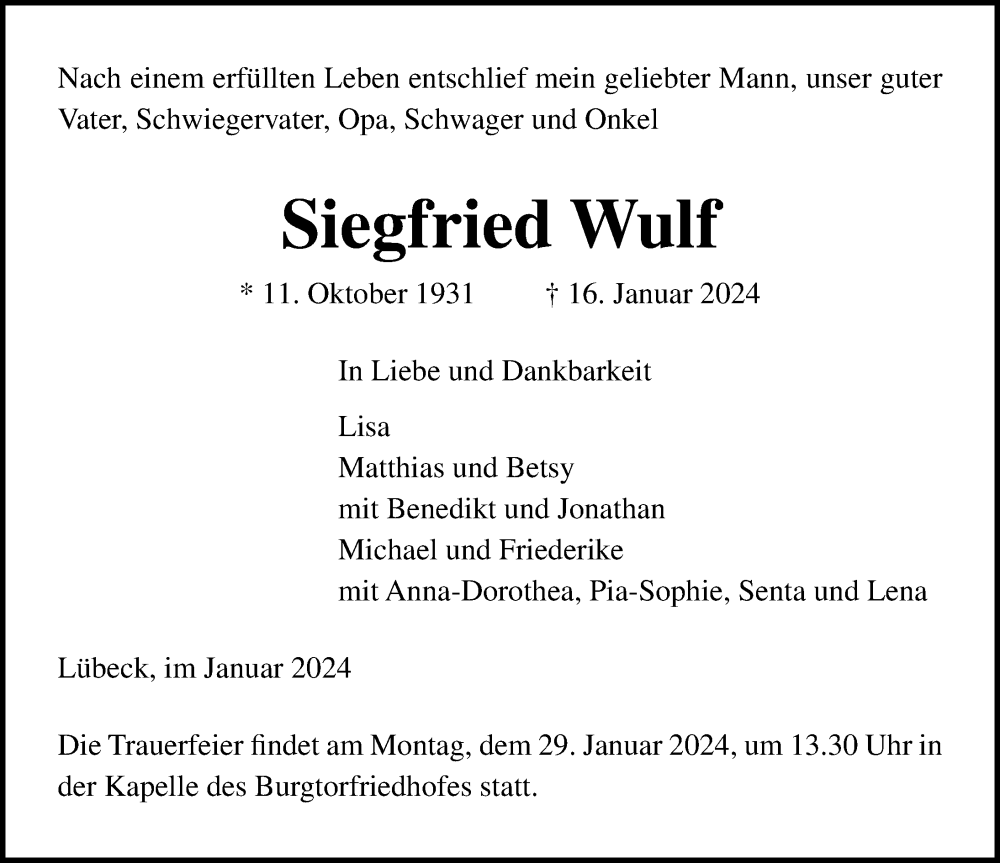 Nach einem erfüllten Leben entschlief mein geliebter Mann, unser guter Vater, Schwiegervater, Opa, Schwager und Onkel

Siegfried Wulf

* 11. Oktober 1931 † 16. Januar 2024

In Liebe und Dankbarkeit

Lisa
Matthias und Betsy
mit Benedikt und Jonathan
Michael und Friederike
mit Anna-Dorothea, Pia-Sophie, Senta und Lena

Lübeck, im Januar 2024

Die Trauerfeier findet am Montag, dem 29. Januar 2024, um 13.30 Uhr in der Kapelle des Burgtorfriedhofes statt.